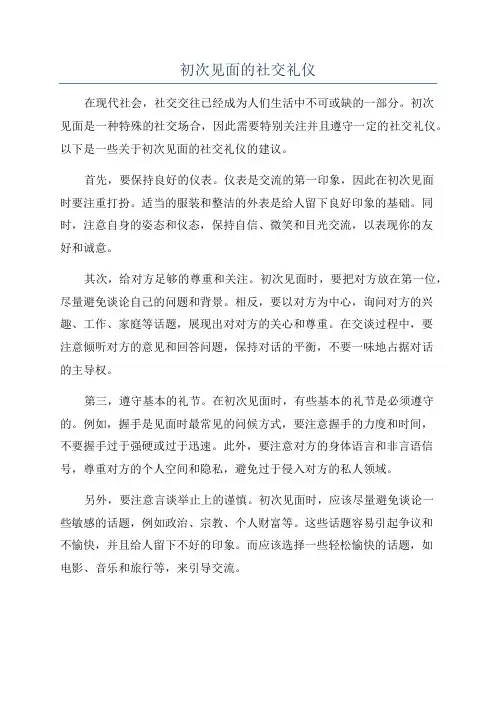 初次见面的社交礼仪

在现代社会，社交交往已经成为人们生活中不可或缺的一部分。初次见面是一种特殊的社交场合，因此需要特别关注并且遵守一定的社交礼仪。以下是一些关于初次见面的社交礼仪的建议。

首先，要保持良好的仪表。仪表是交流的第一印象，因此在初次见面时要注重打扮。适当的服装和整洁的外表是给人留下良好印象的基础。同时，注意自身的姿态和仪态，保持自信、微笑和目光交流，以表现你的友好和诚意。

其次，给对方足够的尊重和关注。初次见面时，要把对方放在第一位，尽量避免谈论自己的问题和背景。相反，要以对方为中心，询问对方的兴趣、工作、家庭等话题，展现出对对方的关心和尊重。在交谈过程中，要注意倾听对方的意见和回答问题，保持对话的平衡，不要一味地占据对话的主导权。

第三，遵守基本的礼节。在初次见面时，有些基本的礼节是必须遵守的。例如，握手是见面时最常见的问候方式，要注意握手的力度和时间，不要握手过于强硬或过于迅速。此外，要注意对方的身体语言和非言语信号，尊重对方的个人空间和隐私，避免过于侵入对方的私人领域。

另外，要注意言谈举止上的谨慎。初次见面时，应该尽量避免谈论一些敏感的话题，例如政治、宗教、个人财富等。这些话题容易引起争议和不愉快，并且给人留下不好的印象。而应该选择一些轻松愉快的话题，如电影、音乐和旅行等，来引导交流。